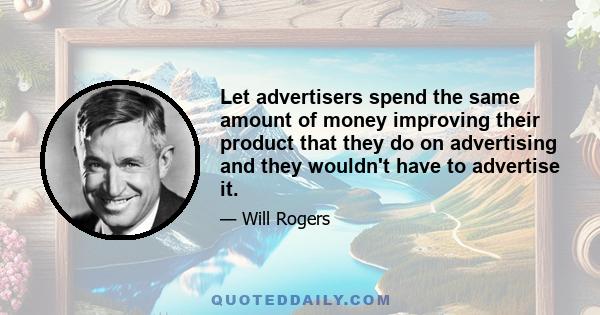 Let advertisers spend the same amount of money improving their product that they do on advertising and they wouldn't have to advertise it.

— Will Rogers

QUOTEDDAILY.COM